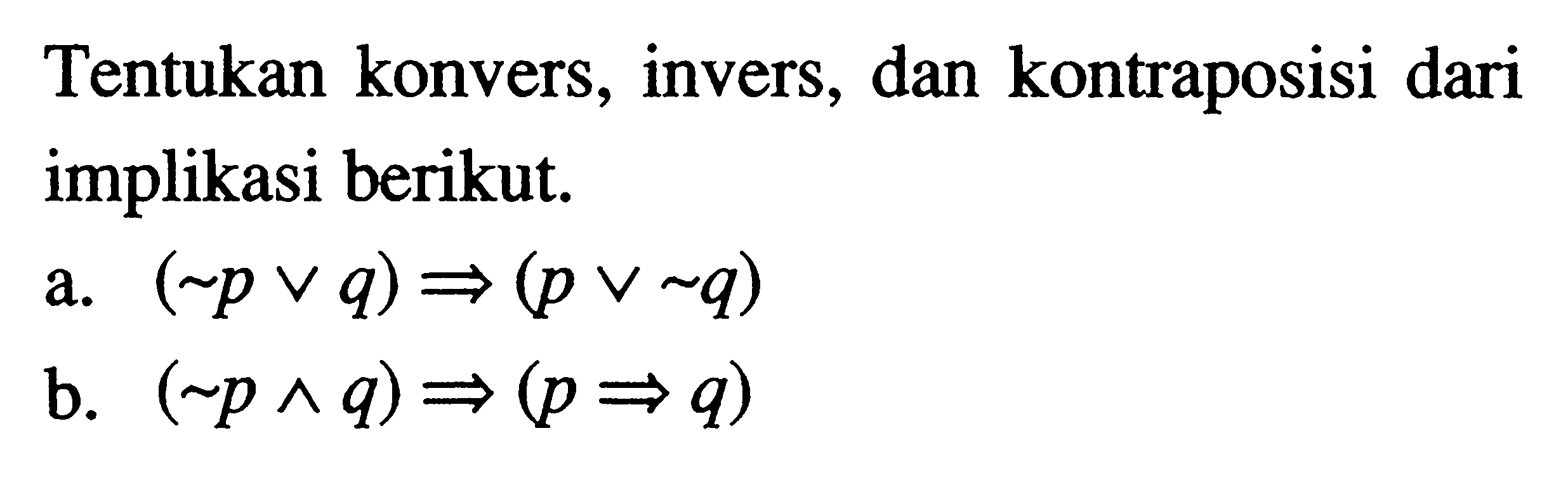 Tentukan konvers, invers, dan kontraposisi dari implikasi berikut.

a. $(\sim p \vee q) \Rightarrow (p \vee \sim q)$

b. $(\sim p \wedge q) \Rightarrow (p \Rightarrow q)$